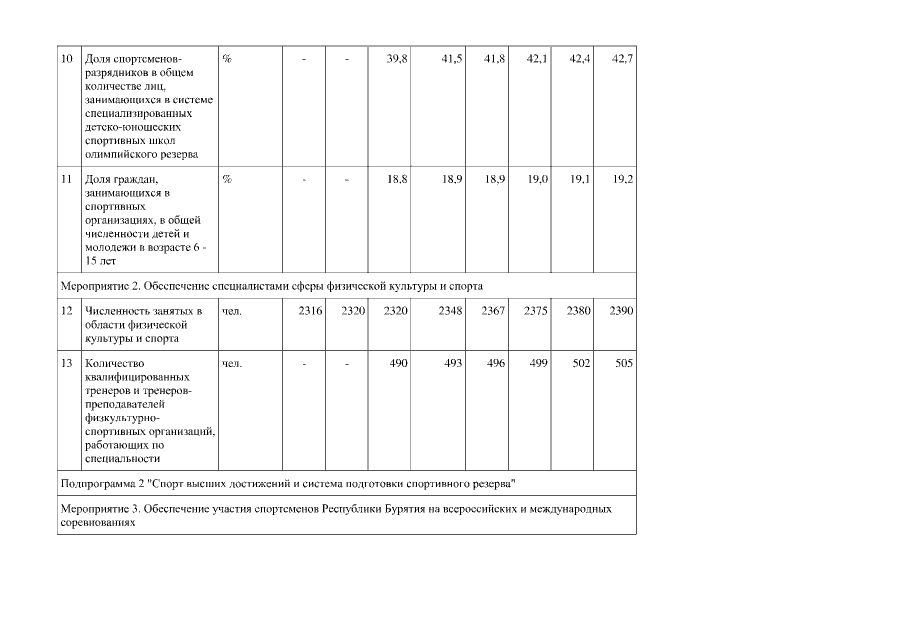 | 10 | Доля спортсменов-разрядников в общем количестве лиц, занимающихся в системе специализированных детско-юношеских спортивных школ олимпийского резерва | % | - | - | 39,8 | 41,5 | 41,8 | 42,1 | 42,4 | 42,7 |
|---|---|---|---|---|---|---|---|---|---|---|
| 11 | Доля граждан, занимающихся в спортивных организациях, в общей численности детей и молодежи в возрасте 6 - 15 лет | % | - | - | 18,8 | 18,9 | 18,9 | 19,0 | 19,1 | 19,2 |
| Мероприятие 2. Обеспечение специалистами сферы физической культуры и спорта | | | | | | | | | | |
| 12 | Численность занятых в области физической культуры и спорта | чел. | 2316 | 2320 | 2320 | 2348 | 2367 | 2375 | 2380 | 2390 |
| 13 | Количество квалифицированных тренеров и тренеров-преподавателей физкультурно-спортивных организаций, работающих по специальности | чел. | - | - | 490 | 493 | 496 | 499 | 502 | 505 |
| Подпрограмма 2 "Спорт высших достижений и система подготовки спортивного резерва" | | | | | | | | | | |
| Мероприятие 3. Обеспечение участия спортсменов Республики Бурятия на всероссийских и международных соревнованиях | | | | | | | | | | |